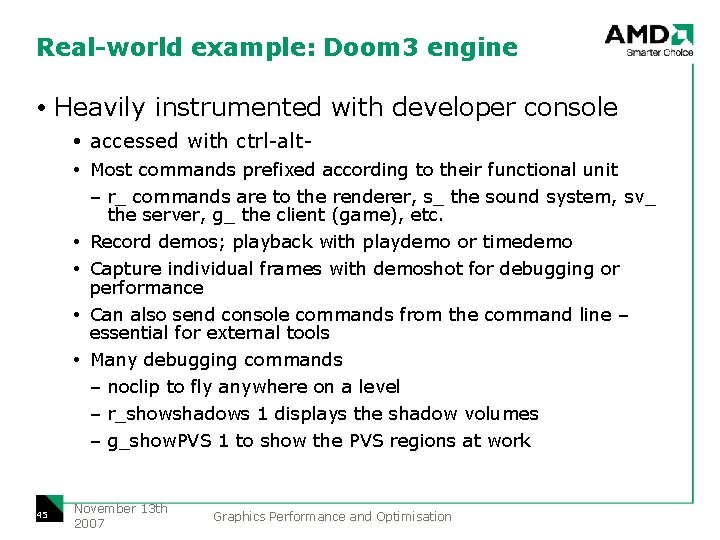 Real-world example: Doom3 engine

AMD
Smarter Choice

• Heavily instrumented with developer console
• accessed with ctrl-alt-
• Most commands prefixed according to their functional unit
– r_ commands are to the renderer, s_ the sound system, sv_ the server, g_ the client (game), etc.
• Record demos; playback with playdemo or timedemo
• Capture individual frames with demoshot for debugging or performance
• Can also send console commands from the command line – essential for external tools
• Many debugging commands
– noclip to fly anywhere on a level
– r_showshadows 1 displays the shadow volumes
– g_showPVS 1 to show the PVS regions at work

45 November 13th 2007 Graphics Performance and Optimisation